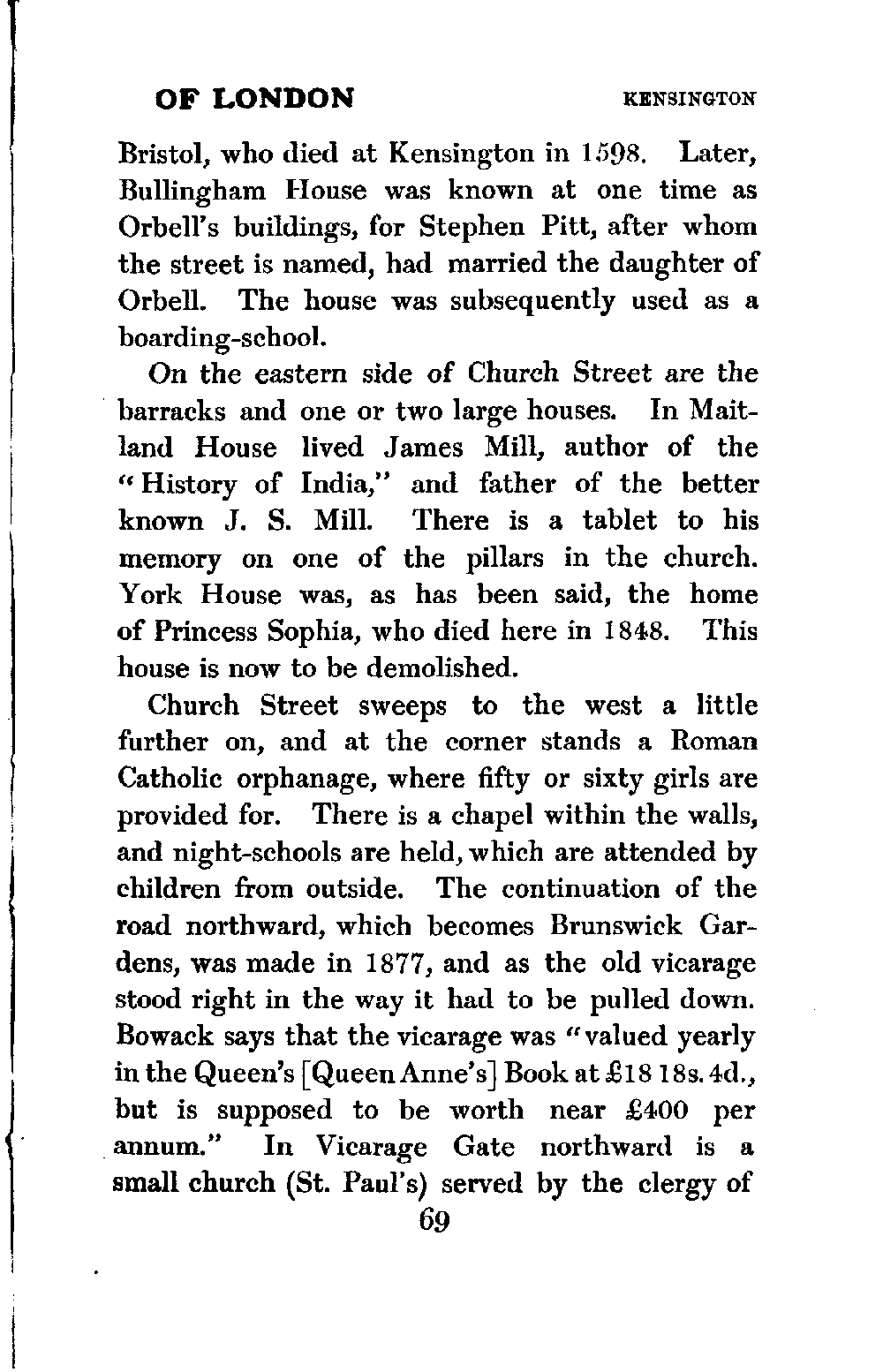 OF LONDON KENSINGTON

Bristol, who died at Kensington in 1598. Later, Bullingham House was known at one time as Orbell's buildings, for Stephen Pitt, after whom the street is named, had married the daughter of Orbell. The house was subsequently used as a boarding-school.

On the eastern side of Church Street are the barracks and one or two large houses. In Maitland House lived James Mill, author of the "History of India," and father of the better known J. S. Mill. There is a tablet to his memory on one of the pillars in the church. York House was, as has been said, the home of Princess Sophia, who died here in 1848. This house is now to be demolished.

Church Street sweeps to the west a little further on, and at the corner stands a Roman Catholic orphanage, where fifty or sixty girls are provided for. There is a chapel within the walls, and night-schools are held, which are attended by children from outside. The continuation of the road northward, which becomes Brunswick Gardens, was made in 1877, and as the old vicarage stood right in the way it had to be pulled down. Bowack says that the vicarage was "valued yearly in the Queen's [Queen Anne's] Book at £18 18s. 4d., but is supposed to be worth near £400 per annum." In Vicarage Gate northward is a small church (St. Paul's) served by the clergy of

69